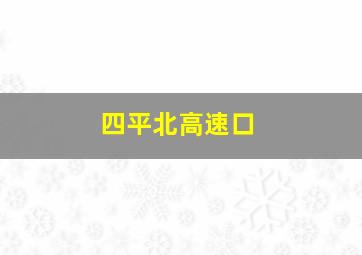 四平北高速口